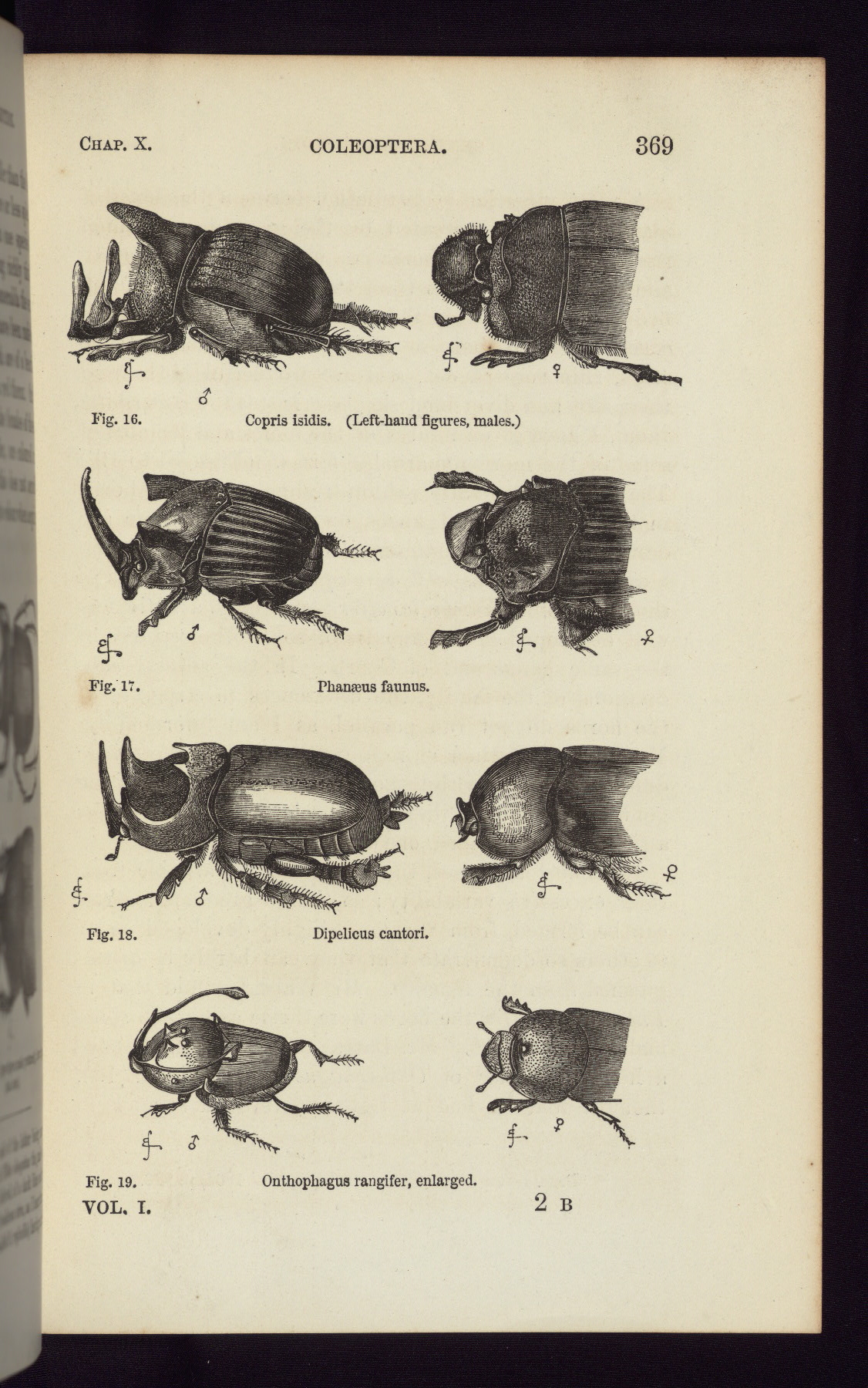 CHAP. X. COLEOPTERA. 369

♂ ♀

Fig. 16. Copris isidis. (Left-hand figures, males.)

♂ ♀

Fig. 17. Phanæus faunus.

♂ ♀

Fig. 18. Dipelicus cantori.

♂ ♀

Fig. 19. Onthophagus rangifer, enlarged.

VOL. I. 2 B